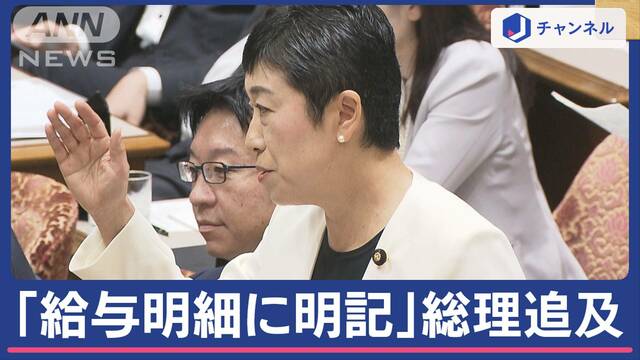 ANN NEWS

J チャンネル

「給与明細に明記」総理追及